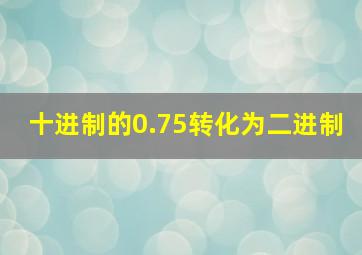 十进制的0.75转化为二进制